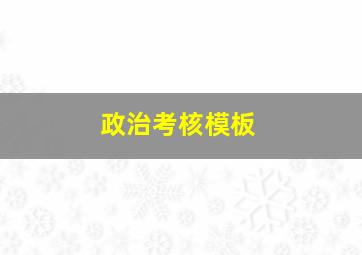 政治考核模板